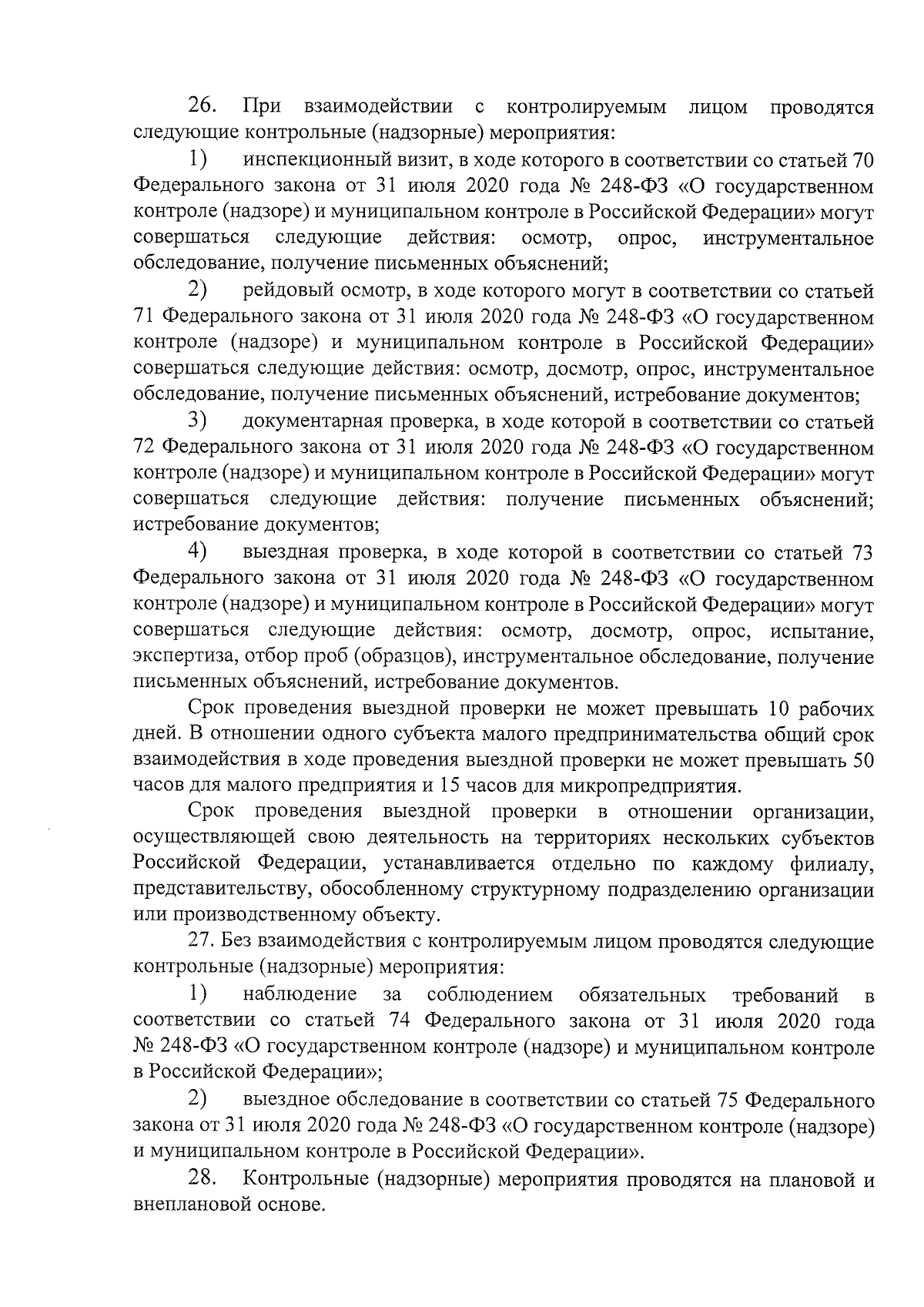 26. При взаимодействии с контролируемым лицом проводятся следующие контрольные (надзорные) мероприятия:

1) инспекционный визит, в ходе которого в соответствии со статьей 70 Федерального закона от 31 июля 2020 года № 248-ФЗ «О государственном контроле (надзоре) и муниципальном контроле в Российской Федерации» могут совершаться следующие действия: осмотр, опрос, инструментальное обследование, получение письменных объяснений;

2) рейдовый осмотр, в ходе которого могут в соответствии со статьей 71 Федерального закона от 31 июля 2020 года № 248-ФЗ «О государственном контроле (надзоре) и муниципальном контроле в Российской Федерации» совершаться следующие действия: осмотр, досмотр, опрос, инструментальное обследование, получение письменных объяснений, истребование документов;

3) документарная проверка, в ходе которой в соответствии со статьей 72 Федерального закона от 31 июля 2020 года № 248-ФЗ «О государственном контроле (надзоре) и муниципальном контроле в Российской Федерации» могут совершаться следующие действия: получение письменных объяснений; истребование документов;

4) выездная проверка, в ходе которой в соответствии со статьей 73 Федерального закона от 31 июля 2020 года № 248-ФЗ «О государственном контроле (надзоре) и муниципальном контроле в Российской Федерации» могут совершаться следующие действия: осмотр, досмотр, опрос, испытание, экспертиза, отбор проб (образцов), инструментальное обследование, получение письменных объяснений, истребование документов.

Срок проведения выездной проверки не может превышать 10 рабочих дней. В отношении одного субъекта малого предпринимательства общий срок взаимодействия в ходе проведения выездной проверки не может превышать 50 часов для малого предприятия и 15 часов для микропредприятия.

Срок проведения выездной проверки в отношении организации, осуществляющей свою деятельность на территориях нескольких субъектов Российской Федерации, устанавливается отдельно по каждому филиалу, представительству, обособленному структурному подразделению организации или производственному объекту.

27. Без взаимодействия с контролируемым лицом проводятся следующие контрольные (надзорные) мероприятия:

1) наблюдение за соблюдением обязательных требований в соответствии со статьей 74 Федерального закона от 31 июля 2020 года № 248-ФЗ «О государственном контроле (надзоре) и муниципальном контроле в Российской Федерации»;

2) выездное обследование в соответствии со статьей 75 Федерального закона от 31 июля 2020 года № 248-ФЗ «О государственном контроле (надзоре) и муниципальном контроле в Российской Федерации».

28. Контрольные (надзорные) мероприятия проводятся на плановой и внеплановой основе.